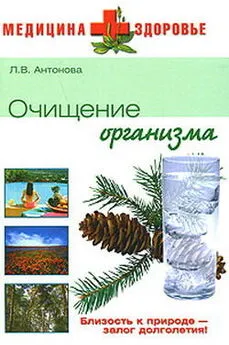 МЕДИЦИНА ЗДОРОВЬЕ

Л.В. Антонова

Очищение организма

Близость к природе — залог долголетия!